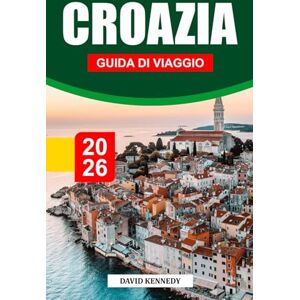 CROAZIA

GUIDA DI VIAGGIO

20
26

DAVID KENNEDY